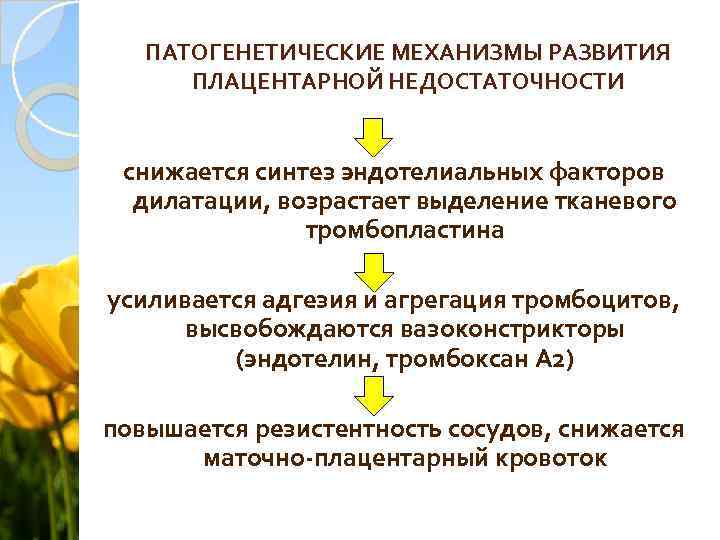 ПАТОГЕНЕТИЧЕСКИЕ МЕХАНИЗМЫ РАЗВИТИЯ ПЛАЦЕНТАРНОЙ НЕДОСТАТОЧНОСТИ

снижается синтез эндотелиальных факторов дилатации, возрастает выделение тканевого тромбопластина

усиливается адгезия и агрегация тромбоцитов, высвобождаются вазоконстрикторы (эндотелин, тромбоксан А2)

повышается резистентность сосудов, снижается маточно-плацентарный кровоток